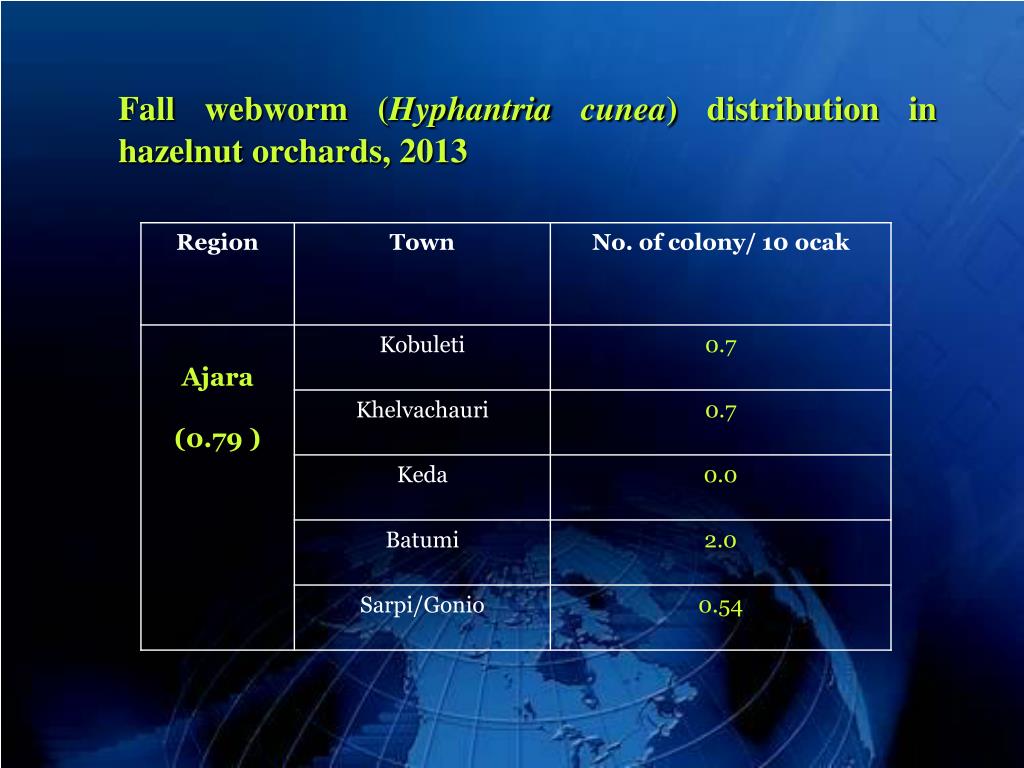 Fall webworm (Hyphantria cunea) distribution in hazelnut orchards, 2013

| Region | Town | No. of colony/ 10 ocak |
|---|---|---|
| Ajara (0.79 ) | Kobuleti | 0.7 |
| | Khelvachauri | 0.7 |
| | Keda | 0.0 |
| | Batumi | 2.0 |
| | Sarpi/Gonio | 0.54 |